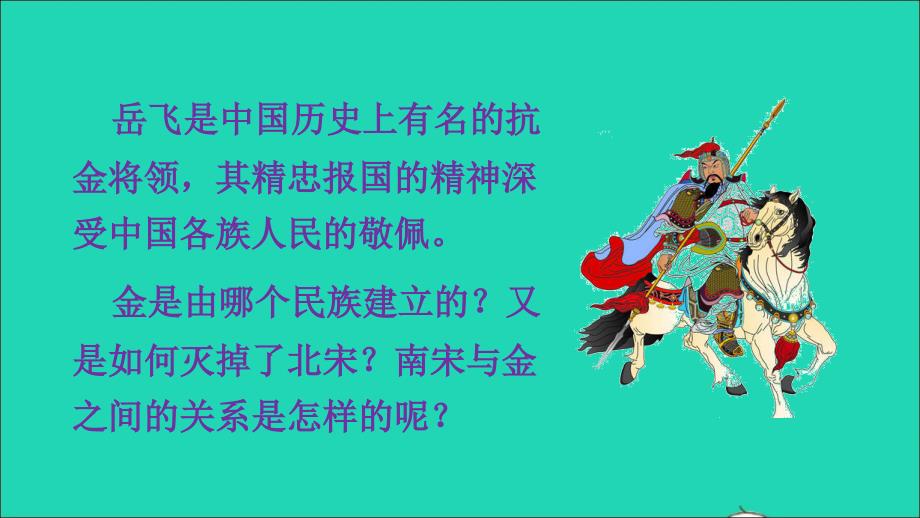 岳飞是中国历史上有名的抗金将领，其精忠报国的精神深受中国各族人民的敬佩。

金是由哪个民族建立的？又是如何灭掉了北宋？南宋与金之间的关系是怎样的呢？